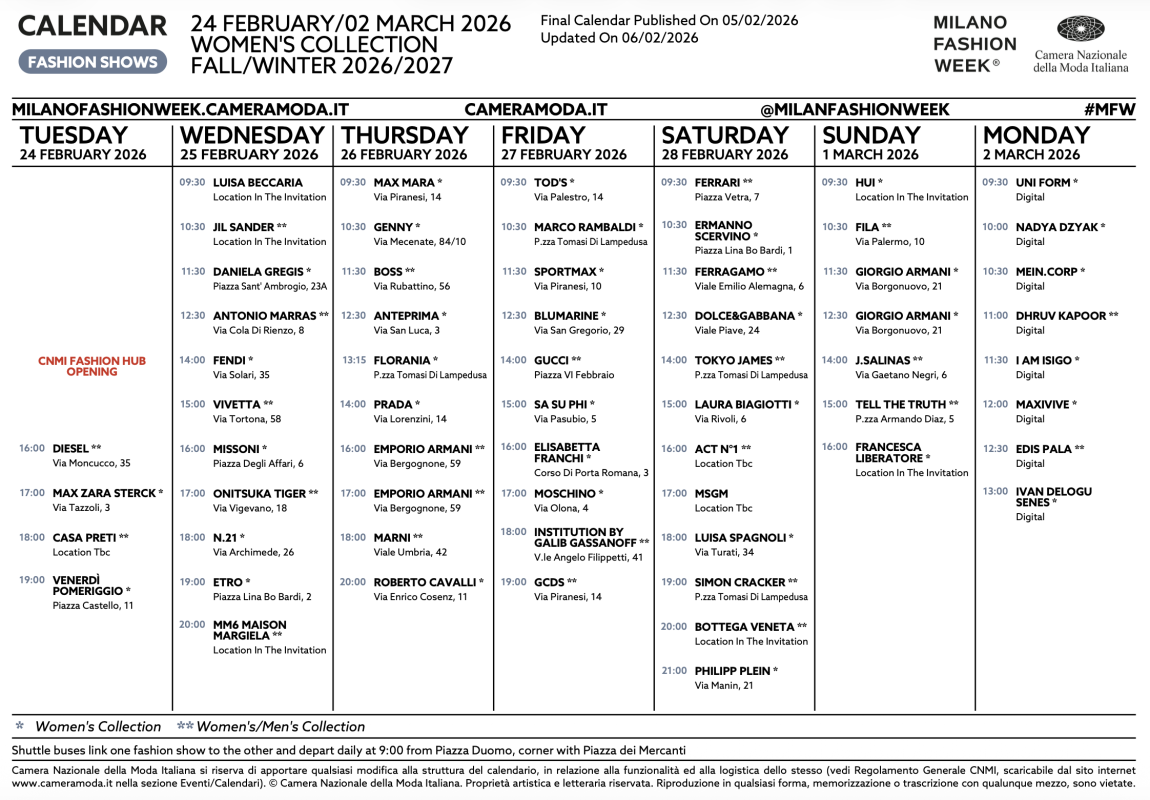 CALENDAR
FASHION SHOWS

24 FEBRUARY/02 MARCH 2026
WOMEN'S COLLECTION
FALL/WINTER 2026/2027

Final Calendar Published On 05/02/2026
Updated On 06/02/2026

MILANO FASHION WEEK®

Camera Nazionale della Moda Italiana

MILANOFASHIONWEEK.CAMERAMODA.IT CAMERAMODA.IT @MILANFASHIONWEEK #MFW

TUESDAY
24 FEBRUARY 2026

CNMI FASHION HUB OPENING

16:00 DIESEL **
Via Moncucco, 35

17:00 MAX ZARA STERCK *
Via Tazzoli, 3

18:00 CASA PRETI **
Location Tbc

19:00 VENERDÌ POMERIGGIO *
Piazza Castello, 11

WEDNESDAY
25 FEBRUARY 2026

09:30 LUISA BECCARIA
Location In The Invitation

10:30 JIL SANDER **
Location In The Invitation

11:30 DANIELA GREGIS *
Piazza Sant' Ambrogio, 23A

12:30 ANTONIO MARRAS **
Via Cola Di Rienzo, 8

14:00 FENDI *
Via Solari, 35

15:00 VIVETTA **
Via Tortona, 58

16:00 MISSONI *
Piazza Degli Affari, 6

17:00 ONITSUKA TIGER **
Via Vigevano, 18

18:00 N.21 *
Via Archimede, 26

19:00 ETRO *
Piazza Lina Bo Bardi, 2

20:00 MM6 MAISON MARGIELA **
Location In The Invitation

THURSDAY
26 FEBRUARY 2026

09:30 MAX MARA *
Via Piranesi, 14

10:30 GENNY *
Via Mecenate, 84/10

11:30 BOSS **
Via Rubattino, 56

12:30 ANTEPRIMA *
Via San Luca, 3

13:15 FLORANIA *
P.zza Tomasi Di Lampedusa

14:00 PRADA *
Via Lorenzini, 14

16:00 EMPORIO ARMANI **
Via Bergognone, 59

17:00 EMPORIO ARMANI **
Via Bergognone, 59

18:00 MARNI **
Viale Umbria, 42

20:00 ROBERTO CAVALLI *
Via Enrico Cosenz, 11

FRIDAY
27 FEBRUARY 2026

09:30 TOD'S *
Via Palestro, 14

10:30 MARCO RAMBALDI *
P.zza Tomasi Di Lampedusa

11:30 SPORTMAX *
Via Piranesi, 10

12:30 BLUMARINE *
Via San Gregorio, 29

14:00 GUCCI **
Piazza VI Febbraio

15:00 SA SU PHI *
Via Pasubio, 5

16:00 ELISABETTA FRANCHI *
Corso Di Porta Romana, 3

17:00 MOSCHINO *
Via Olona, 4

18:00 INSTITUTION BY GALIB GASSANOFF **
V.le Angelo Filippetti, 41

19:00 GCDS **
Via Piranesi, 14

SATURDAY
28 FEBRUARY 2026

09:30 FERRARI **
Piazza Vetra, 7

10:30 ERMANNO SCERVINO *
Piazza Lina Bo Bardi, 1

11:30 FERRAGAMO **
Viale Emilio Alemagna, 6

12:30 DOLCE&GABBANA *
Viale Piave, 24

14:00 TOKYO JAMES **
P.zza Tomasi Di Lampedusa

15:00 LAURA BIAGIOTTI *
Via Rivoli, 6

16:00 ACT N°1 **
Location Tbc

17:00 MSGM
Location Tbc

18:00 LUISA SPAGNOLI *
Via Turati, 34

19:00 SIMON CRACKER **
P.zza Tomasi Di Lampedusa

20:00 BOTTEGA VENETA **
Location In The Invitation

21:00 PHILIPP PLEIN *
Via Manin, 21

SUNDAY
1 MARCH 2026

09:30 HUI *
Location In The Invitation

10:30 FILA **
Via Palermo, 10

11:30 GIORGIO ARMANI *
Via Borgonuovo, 21

12:30 GIORGIO ARMANI *
Via Borgonuovo, 21

14:00 J.SALINAS **
Via Gaetano Negri, 6

15:00 TELL THE TRUTH **
P.zza Armando Diaz, 5

16:00 FRANCESCA LIBERATORE *
Location In The Invitation

MONDAY
2 MARCH 2026

09:30 UNI FORM *
Digital

10:00 NADYA DZYAK *
Digital

10:30 MEIN.CORP *
Digital

11:00 DHRUV KAPOOR **
Digital

11:30 I AM ISIGO *
Digital

12:00 MAXIVIVE *
Digital

12:30 EDIS PALA **
Digital

13:00 IVAN DELOGU SENES *
Digital

* Women's Collection ** Women's/Men's Collection

Shuttle buses link one fashion show to the other and depart daily at 9:00 from Piazza Duomo, corner with Piazza dei Mercanti

Camera Nazionale della Moda Italiana si riserva di apportare qualsiasi modifica alla struttura del calendario, in relazione alla funzionalità ed alla logistica dello stesso (vedi Regolamento Generale CNMI, scaricabile dal sito internet www.cameramoda.it nella sezione Eventi/Calendari). © Camera Nazionale della Moda Italiana. Proprietà artistica e letteraria riservata. Riproduzione in qualsiasi forma, memorizzazione o trascrizione con qualunque mezzo, sono vietate.